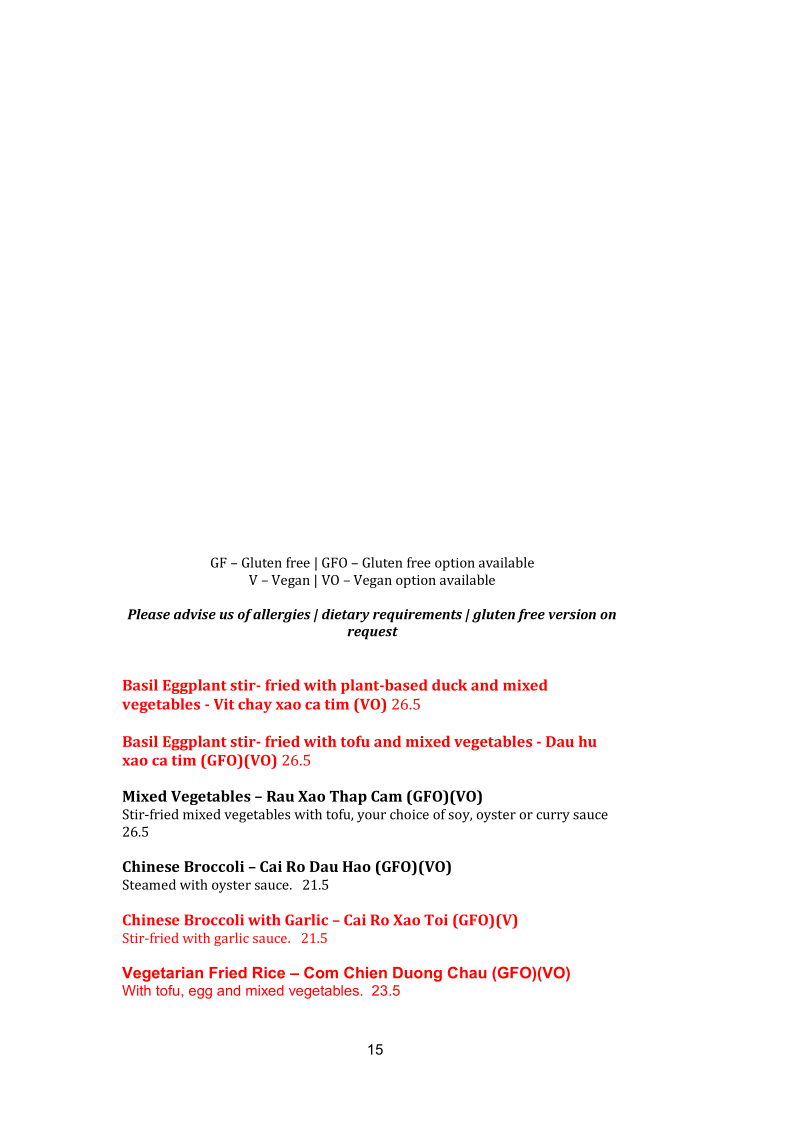 GF – Gluten free | GFO – Gluten free option available
V – Vegan | VO – Vegan option available

Please advise us of allergies | dietary requirements | gluten free version on request

Basil Eggplant stir- fried with plant-based duck and mixed vegetables - Vit chay xao ca tim (VO) 26.5

Basil Eggplant stir- fried with tofu and mixed vegetables - Dau hu xao ca tim (GFO)(VO) 26.5

Mixed Vegetables – Rau Xao Thap Cam (GFO)(VO)
Stir-fried mixed vegetables with tofu, your choice of soy, oyster or curry sauce 26.5

Chinese Broccoli – Cai Ro Dau Hao (GFO)(VO)
Steamed with oyster sauce. 21.5

Chinese Broccoli with Garlic – Cai Ro Xao Toi (GFO)(V)
Stir-fried with garlic sauce. 21.5

Vegetarian Fried Rice – Com Chien Duong Chau (GFO)(VO)
With tofu, egg and mixed vegetables. 23.5

15